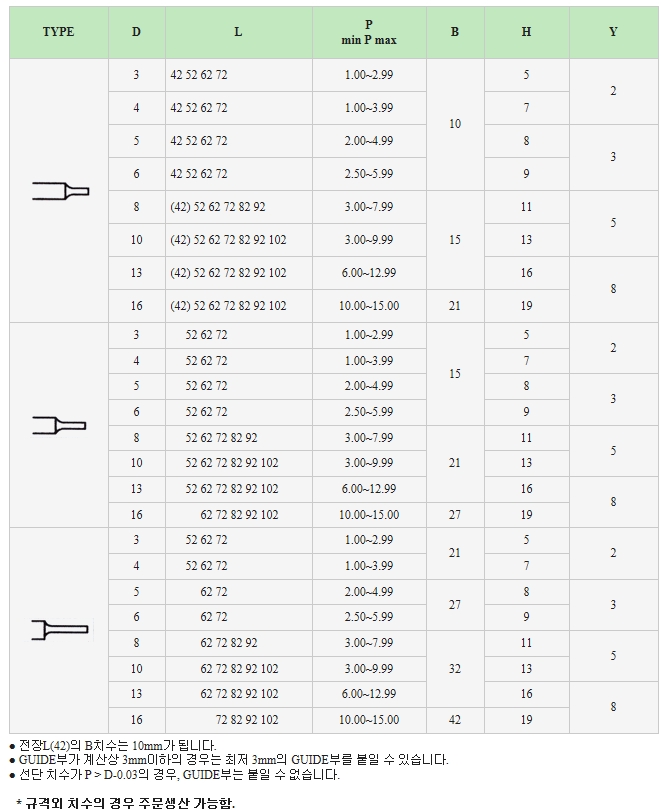 | TYPE | D | L | P min P max | B | H | Y |
|---|---|---|---|---|---|---|
| | 3 | 42 52 62 72 | 1.00~2.99 | 10 | 5 | 2 |
| | 4 | 42 52 62 72 | 1.00~3.99 | | 7 | |
| | 5 | 42 52 62 72 | 2.00~4.99 | | 8 | 3 |
| | 6 | 42 52 62 72 | 2.50~5.99 | | 9 | |
| | 8 | (42) 52 62 72 82 92 | 3.00~7.99 | 15 | 11 | 5 |
| | 10 | (42) 52 62 72 82 92 102 | 3.00~9.99 | | 13 | |
| | 13 | (42) 52 62 72 82 92 102 | 6.00~12.99 | | 16 | 8 |
| | 16 | (42) 52 62 72 82 92 102 | 10.00~15.00 | 21 | 19 | |
| | 3 | 52 62 72 | 1.00~2.99 | 15 | 5 | 2 |
| | 4 | 52 62 72 | 1.00~3.99 | | 7 | |
| | 5 | 52 62 72 | 2.00~4.99 | | 8 | 3 |
| | 6 | 52 62 72 | 2.50~5.99 | | 9 | |
| | 8 | 52 62 72 82 92 | 3.00~7.99 | 21 | 11 | 5 |
| | 10 | 52 62 72 82 92 102 | 3.00~9.99 | | 13 | |
| | 13 | 52 62 72 82 92 102 | 6.00~12.99 | | 16 | 8 |
| | 16 | 62 72 82 92 102 | 10.00~15.00 | 27 | 19 | |
| | 3 | 52 62 72 | 1.00~2.99 | 21 | 5 | 2 |
| | 4 | 52 62 72 | 1.00~3.99 | | 7 | |
| | 5 | 62 72 | 2.00~4.99 | 27 | 8 | 3 |
| | 6 | 62 72 | 2.50~5.99 | | 9 | |
| | 8 | 62 72 82 92 | 3.00~7.99 | 32 | 11 | 5 |
| | 10 | 62 72 82 92 102 | 3.00~9.99 | | 13 | |
| | 13 | 62 72 82 92 102 | 6.00~12.99 | | 16 | 8 |
| | 16 | 72 82 92 102 | 10.00~15.00 | 42 | 19 | |

• 전장L(42)의 B치수는 10mm가 됩니다.
• GUIDE부가 계산상 3mm이하의 경우는 최저 3mm의 GUIDE부를 붙일 수 있습니다.
• 선단 치수가 P > D-0.03의 경우, GUIDE부는 붙일 수 없습니다.

* 규격외 치수의 경우 주문생산 가능함.